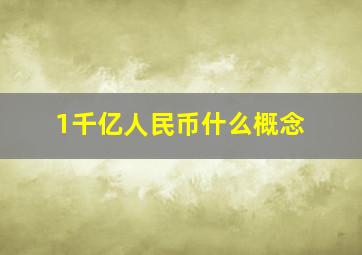 1千亿人民币什么概念